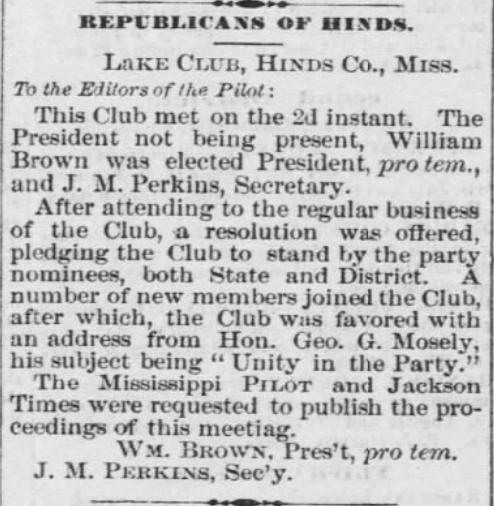 REPUBLICANS OF HINDS.

LAKE CLUB, HINDS CO., MISS.

To the Editors of the Pilot:

This Club met on the 2d instant. The President not being present, William Brown was elected President, pro tem., and J. M. Perkins, Secretary.

After attending to the regular business of the Club, a resolution was offered, pledging the Club to stand by the party nominees, both State and District. A number of new members joined the Club, after which, the Club was favored with an address from Hon. Geo. G. Mosely, his subject being "Unity in the Party."

The Mississippi PILOT and Jackson Times were requested to publish the proceedings of this meetiag.

WM. BROWN, Pres't, pro tem.

J. M. PERKINS, Sec'y.